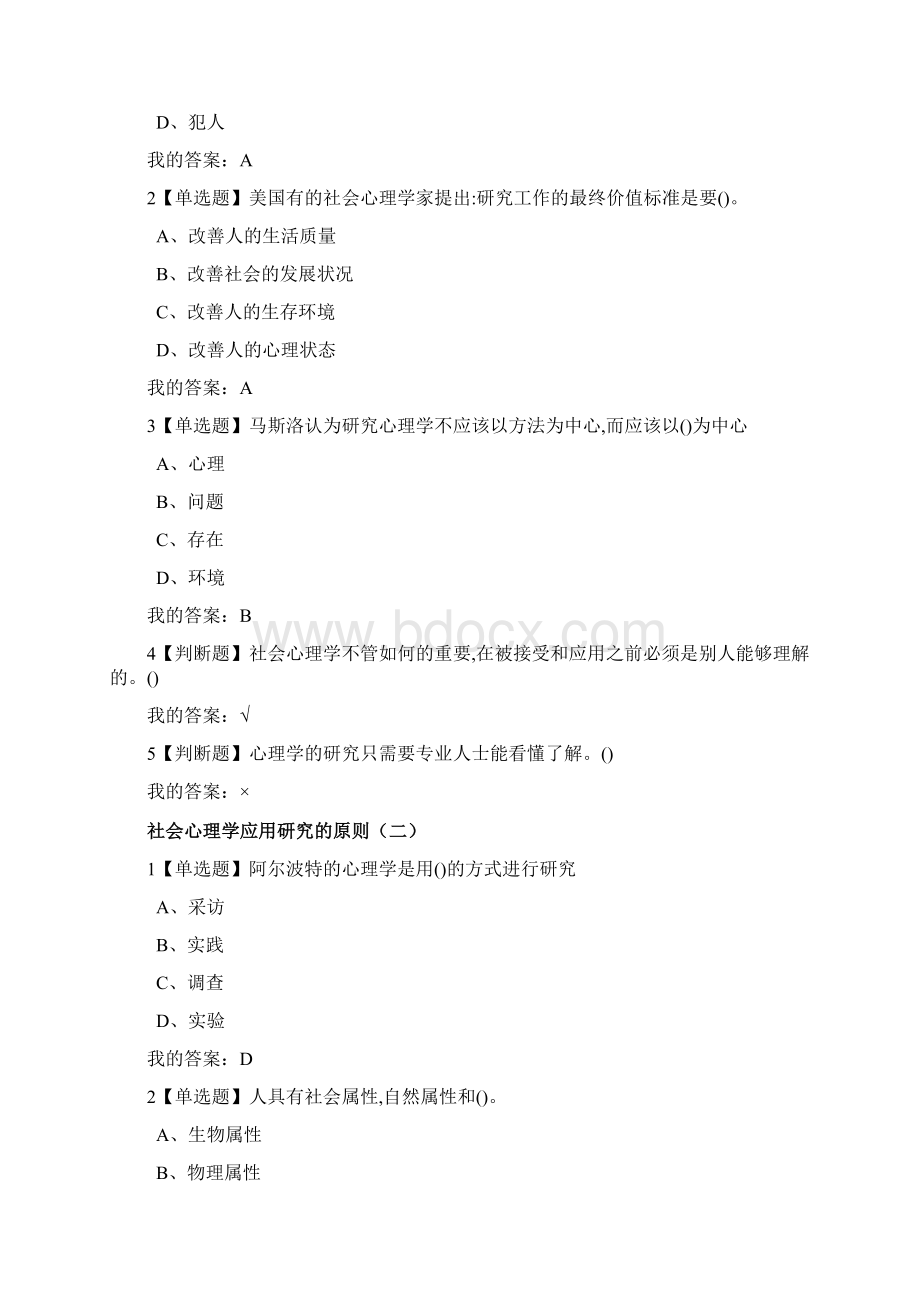 D、犯人

我的答案：A

2【单选题】美国有的社会心理学家提出:研究工作的最终价值标准是要()。

A、改善人的生活质量

B、改善社会的发展状况

C、改善人的生存环境

D、改善人的心理状态

我的答案：A

3【单选题】马斯洛认为研究心理学不应该以方法为中心,而应该以()为中心

A、心理

B、问题

C、存在

D、环境

我的答案：B

www.bdocx.com

4【判断题】社会心理学不管如何的重要,在被接受和应用之前必须是别人能够理解的。()

我的答案：√

5【判断题】心理学的研究只需要专业人士能看懂了解。()

我的答案：×

社会心理学应用研究的原则（二）

1【单选题】阿尔波特的心理学是用()的方式进行研究

A、采访

B、实践

C、调查

D、实验

我的答案：D

2【单选题】人具有社会属性,自然属性和()。

A、生物属性

B、物理属性